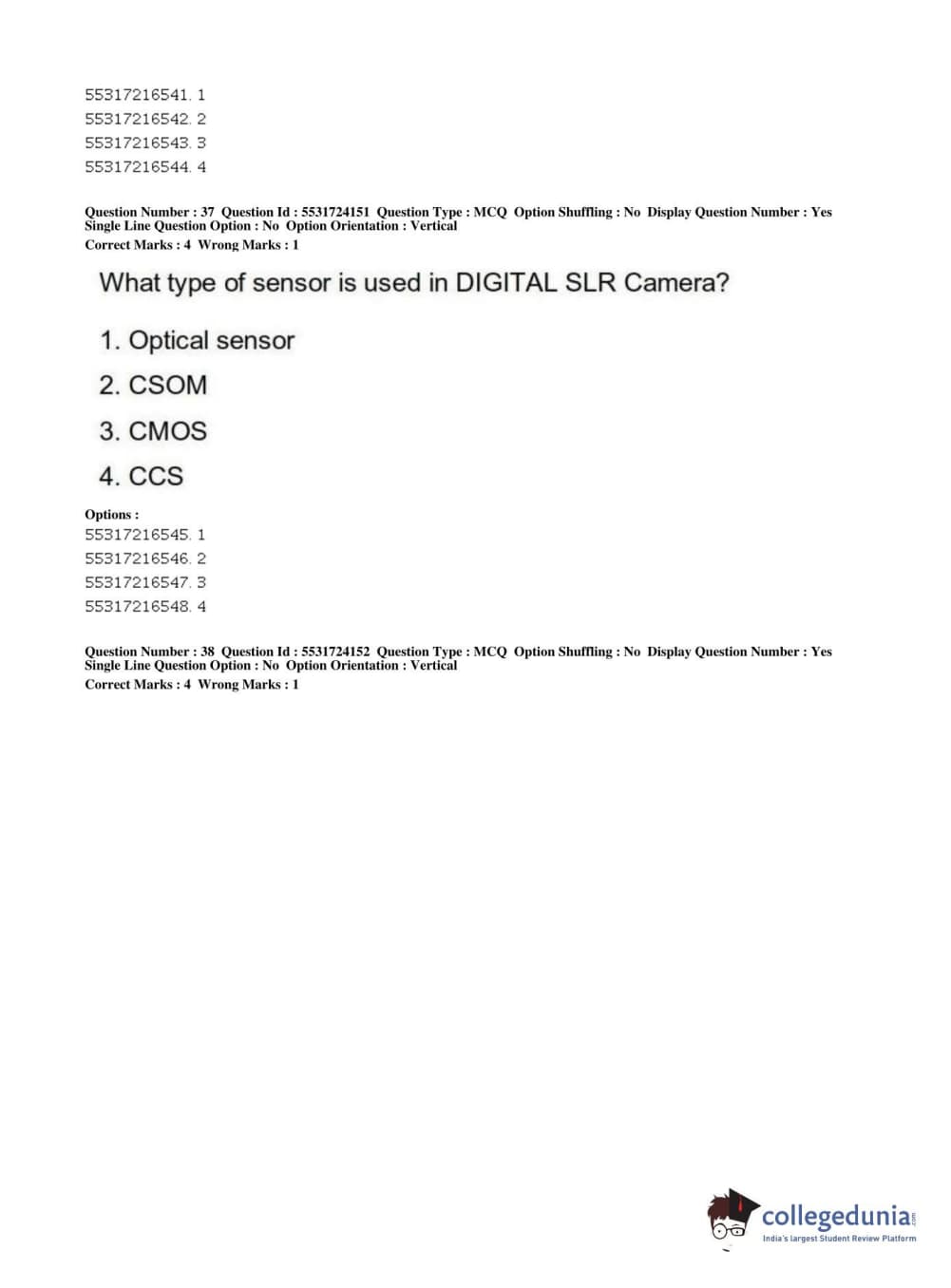 55317216541. 1
55317216542. 2
55317216543. 3
55317216544. 4

Question Number : 37 Question Id : 5531724151 Question Type : MCQ Option Shuffling : No Display Question Number : Yes Single Line Question Option : No Option Orientation : Vertical
Correct Marks : 4 Wrong Marks : 1

What type of sensor is used in DIGITAL SLR Camera?

1. Optical sensor
2. CSOM
3. CMOS
4. CCS

Options :
55317216545. 1
55317216546. 2
55317216547. 3
55317216548. 4

Question Number : 38 Question Id : 5531724152 Question Type : MCQ Option Shuffling : No Display Question Number : Yes Single Line Question Option : No Option Orientation : Vertical
Correct Marks : 4 Wrong Marks : 1

collegedunia.com
India's largest Student Review Platform